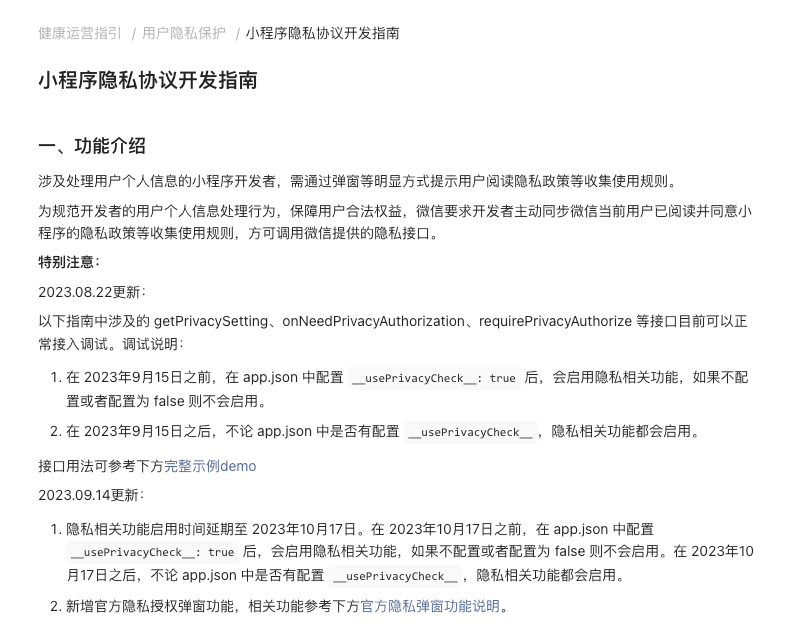 健康运营指引 / 用户隐私保护 / 小程序隐私协议开发指南

小程序隐私协议开发指南

一、功能介绍

涉及处理用户个人信息的小程序开发者，需通过弹窗等明显方式提示用户阅读隐私政策等收集使用规则。

为规范开发者的用户个人信息处理行为，保障用户合法权益，微信要求开发者主动同步微信当前用户已阅读并同意小程序的隐私政策等收集使用规则，方可调用微信提供的隐私接口。

特别注意：

2023.08.22更新：

以下指南中涉及的 getPrivacySetting、onNeedPrivacyAuthorization、requirePrivacyAuthorize 等接口目前可以正常接入调试。调试说明：

1. 在 2023年9月15日之前，在 app.json 中配置 __usePrivacyCheck__: true 后，会启用隐私相关功能，如果不配置或者配置为 false 则不会启用。
2. 在 2023年9月15日之后，不论 app.json 中是否有配置 __usePrivacyCheck__，隐私相关功能都会启用。

接口用法可参考下方完整示例demo

2023.09.14更新：

1. 隐私相关功能启用时间延期至 2023年10月17日。在 2023年10月17日之前，在 app.json 中配置 __usePrivacyCheck__: true 后，会启用隐私相关功能，如果不配置或者配置为 false 则不会启用。在 2023年10月17日之后，不论 app.json 中是否有配置 __usePrivacyCheck__，隐私相关功能都会启用。
2. 新增官方隐私授权弹窗功能，相关功能参考下方官方隐私弹窗功能说明。